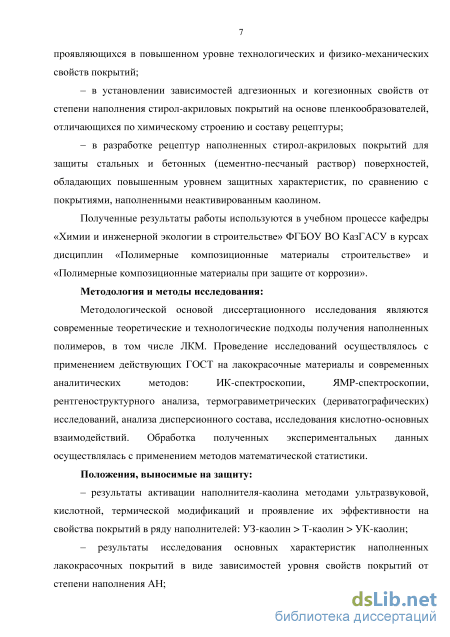 7

проявляющихся в повышенном уровне технологических и физико-механических свойств покрытий;

– в установлении зависимостей адгезионных и когезионных свойств от степени наполнения стирол-акриловых покрытий на основе пленкообразователей, отличающихся по химическому строению и составу рецептуры;

– в разработке рецептур наполненных стирол-акриловых покрытий для защиты стальных и бетонных (цементно-песчаный раствор) поверхностей, обладающих повышенным уровнем защитных характеристик, по сравнению с покрытиями, наполненными неактивированным каолином.

Полученные результаты работы используются в учебном процессе кафедры «Химии и инженерной экологии в строительстве» ФГБОУ ВО КазГАСУ в курсах дисциплин «Полимерные композиционные материалы строительстве» и «Полимерные композиционные материалы при защите от коррозии».

Методология и методы исследования:

Методологической основой диссертационного исследования являются современные теоретические и технологические подходы получения наполненных полимеров, в том числе ЛКМ. Проведение исследований осуществлялось с применением действующих ГОСТ на лакокрасочные материалы и современных аналитических методов: ИК-спектроскопии, ЯМР-спектроскопии, рентгеноструктурного анализа, термогравиметрических (дериватографических) исследований, анализа дисперсионного состава, исследования кислотно-основных взаимодействий. Обработка полученных экспериментальных данных осуществлялась с применением методов математической статистики.

Положения, выносимые на защиту:

– результаты активации наполнителя-каолина методами ультразвуковой, кислотной, термической модификаций и проявление их эффективности на свойства покрытий в ряду наполнителей: УЗ-каолин > Т-каолин > УК-каолин;

– результаты исследования основных характеристик наполненных лакокрасочных покрытий в виде зависимостей уровня свойств покрытий от степени наполнения АН;

dsLib.net
библиотека диссертаций